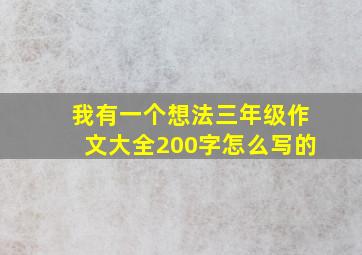 我有一个想法三年级作文大全200字怎么写的